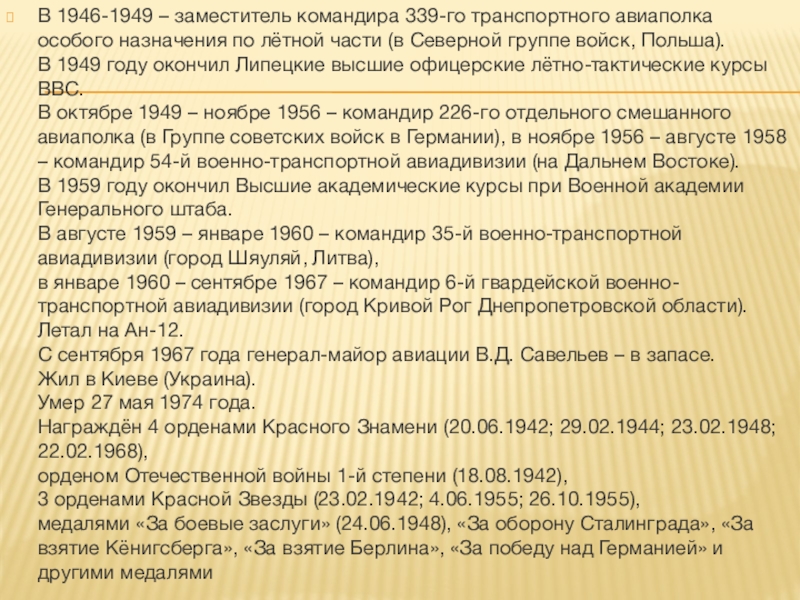 В 1946-1949 – заместитель командира 339-го транспортного авиаполка особого назначения по лётной части (в Северной группе войск, Польша).
В 1949 году окончил Липецкие высшие офицерские лётно-тактические курсы ВВС.
В октябре 1949 – ноябре 1956 – командир 226-го отдельного смешанного авиаполка (в Группе советских войск в Германии), в ноябре 1956 – августе 1958 – командир 54-й военно-транспортной авиадивизии (на Дальнем Востоке).
В 1959 году окончил Высшие академические курсы при Военной академии Генерального штаба.
В августе 1959 – январе 1960 – командир 35-й военно-транспортной авиадивизии (город Шяуляй, Литва),
в январе 1960 – сентябре 1967 – командир 6-й гвардейской военно-транспортной авиадивизии (город Кривой Рог Днепропетровской области).
Летал на Ан-12.
С сентября 1967 года генерал-майор авиации В.Д. Савельев – в запасе.
Жил в Киеве (Украина).
Умер 27 мая 1974 года.
Награждён 4 орденами Красного Знамени (20.06.1942; 29.02.1944; 23.02.1948; 22.02.1968),
орденом Отечественной войны 1-й степени (18.08.1942),
3 орденами Красной Звезды (23.02.1942; 4.06.1955; 26.10.1955),
медалями «За боевые заслуги» (24.06.1948), «За оборону Сталинграда», «За взятие Кёнигсберга», «За взятие Берлина», «За победу над Германией» и другими медалями